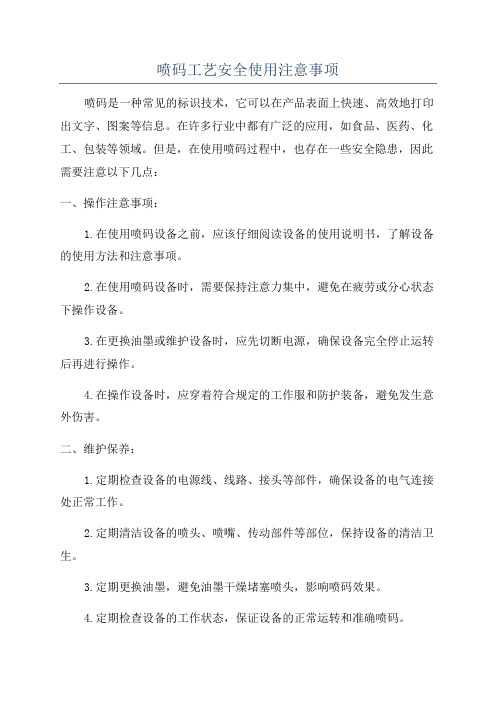 喷码工艺安全使用注意事项

喷码是一种常见的标识技术，它可以在产品表面上快速、高效地打印出文字、图案等信息。在许多行业中都有广泛的应用，如食品、医药、化工、包装等领域。但是，在使用喷码过程中，也存在一些安全隐患，因此需要注意以下几点：

一、操作注意事项：

1.在使用喷码设备之前，应该仔细阅读设备的使用说明书，了解设备的使用方法和注意事项。

2.在使用喷码设备时，需要保持注意力集中，避免在疲劳或分心状态下操作设备。

3.在更换油墨或维护设备时，应先切断电源，确保设备完全停止运转后再进行操作。

4.在操作设备时，应穿着符合规定的工作服和防护装备，避免发生意外伤害。

二、维护保养：

1.定期检查设备的电源线、线路、接头等部件，确保设备的电气连接处正常工作。

2.定期清洁设备的喷头、喷嘴、传动部件等部位，保持设备的清洁卫生。

3.定期更换油墨，避免油墨干燥堵塞喷头，影响喷码效果。

4.定期检查设备的工作状态，保证设备的正常运转和准确喷码。